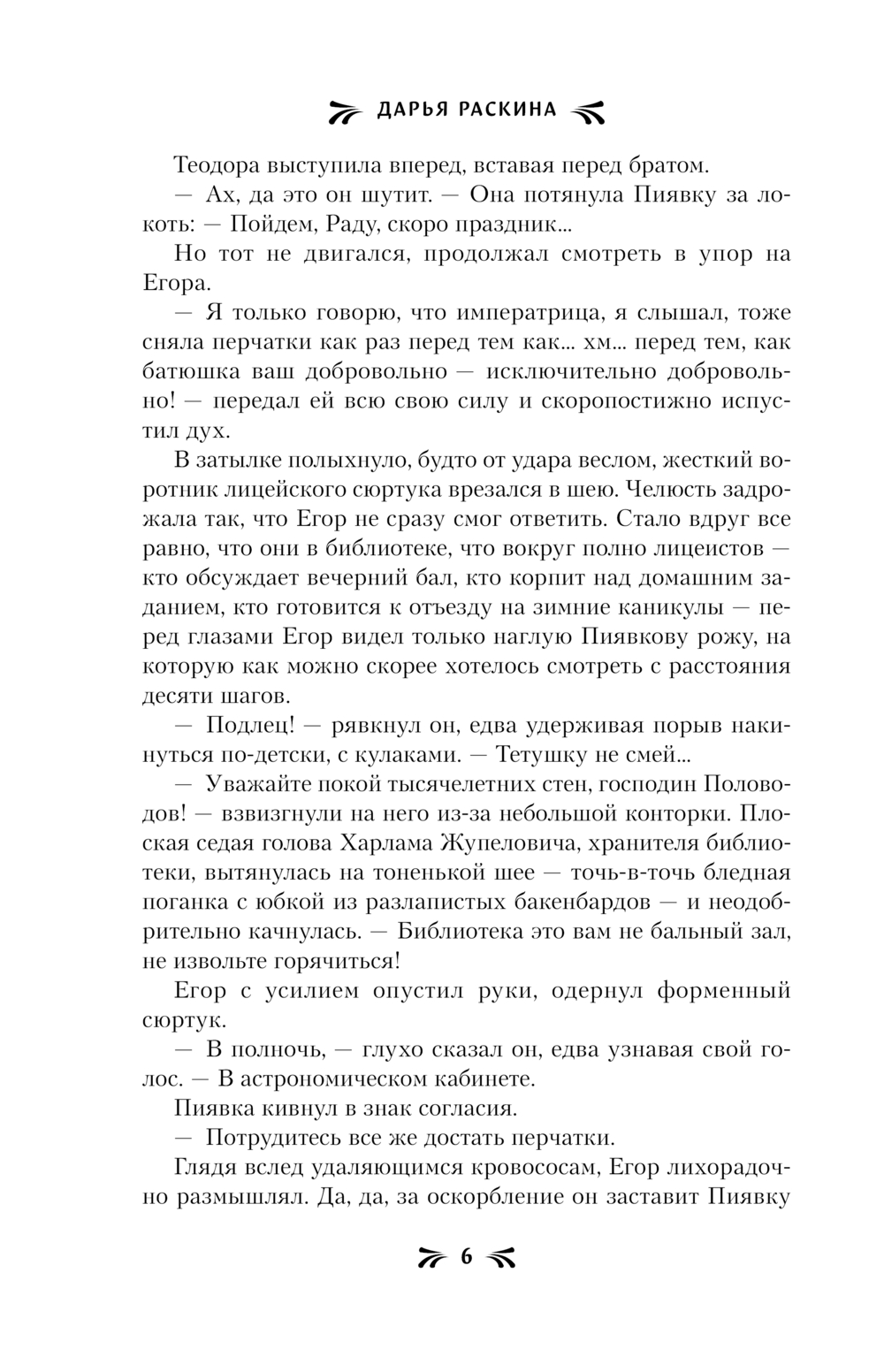 ДАРЬЯ РАСКИНА

Теодора выступила вперед, вставая перед братом.

— Ах, да это он шутит. — Она потянула Пиявку за локоть: — Пойдем, Раду, скоро праздник...

Но тот не двигался, продолжал смотреть в упор на Егора.

— Я только говорю, что императрица, я слышал, тоже сняла перчатки как раз перед тем как... хм... перед тем, как батюшка ваш добровольно — исключительно добровольно! — передал ей всю свою силу и скоропостижно испустил дух.

В затылке полыхнуло, будто от удара веслом, жесткий воротник лицейского сюртука врезался в шею. Челюсть задрожала так, что Егор не сразу смог ответить. Стало вдруг все равно, что они в библиотеке, что вокруг полно лицеистов — кто обсуждает вечерний бал, кто корпит над домашним заданием, кто готовится к отъезду на зимние каникулы — перед глазами Егор видел только наглую Пиявкову рожу, на которую как можно скорее хотелось смотреть с расстояния десяти шагов.

— Подлец! — рявкнул он, едва удерживая порыв накинуться по-детски, с кулаками. — Тетушку не смей...

— Уважайте покой тысячелетних стен, господин Половодов! — взвизгнули на него из-за небольшой конторки. Плоская седая голова Харлама Жупеловича, хранителя библиотеки, вытянулась на тоненькой шее — точь-в-точь бледная поганка с юбкой из разлапистых бакенбардов — и неодобрительно качнулась. — Библиотека это вам не бальный зал, не извольте горячиться!

Егор с усилием опустил руки, одернул форменный сюртук.

— В полночь, — глухо сказал он, едва узнавая свой голос. — В астрономическом кабинете.

Пиявка кивнул в знак согласия.

— Потрудитесь все же достать перчатки.

Глядя вслед удаляющимся кровососам, Егор лихорадочно размышлял. Да, да, за оскорбление он заставит Пиявку

6